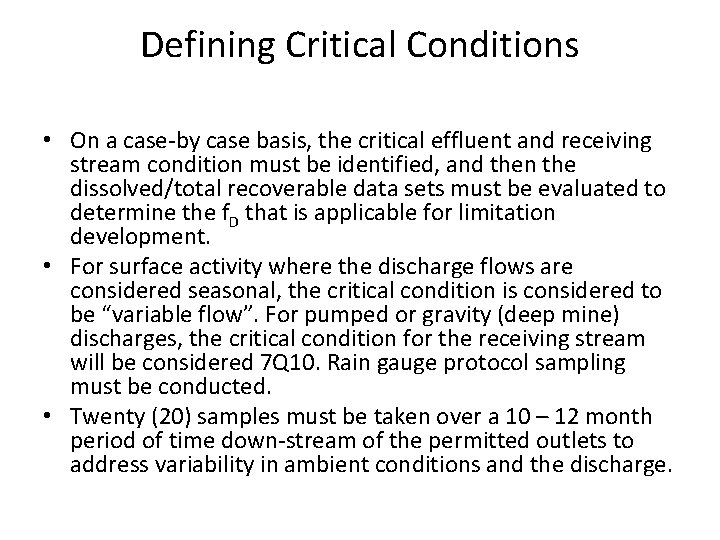 Defining Critical Conditions

• On a case-by case basis, the critical effluent and receiving stream condition must be identified, and then the dissolved/total recoverable data sets must be evaluated to determine the $f_D$ that is applicable for limitation development.
• For surface activity where the discharge flows are considered seasonal, the critical condition is considered to be “variable flow”. For pumped or gravity (deep mine) discharges, the critical condition for the receiving stream will be considered 7Q10. Rain gauge protocol sampling must be conducted.
• Twenty (20) samples must be taken over a 10 – 12 month period of time down-stream of the permitted outlets to address variability in ambient conditions and the discharge.